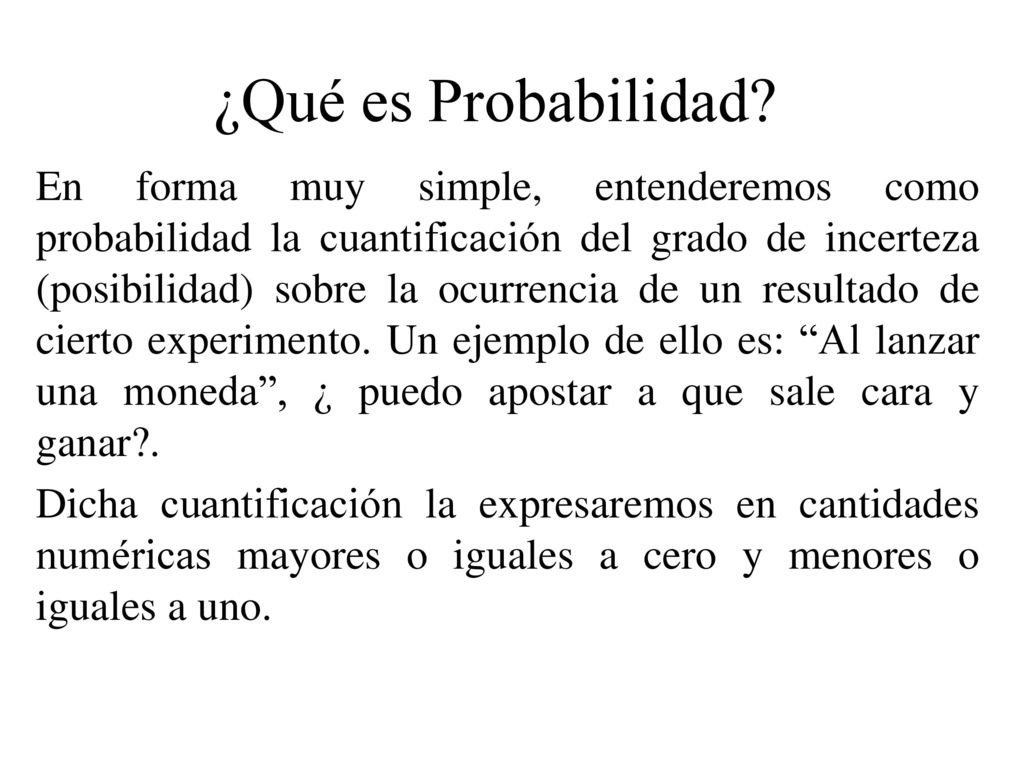 ¿Qué es Probabilidad?

En forma muy simple, entenderemos como probabilidad la cuantificación del grado de incerteza (posibilidad) sobre la ocurrencia de un resultado de cierto experimento. Un ejemplo de ello es: “Al lanzar una moneda”, ¿ puedo apostar a que sale cara y ganar?.

Dicha cuantificación la expresaremos en cantidades numéricas mayores o iguales a cero y menores o iguales a uno.